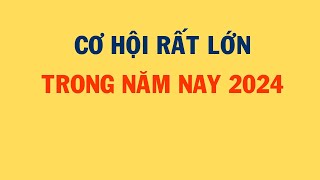 CƠ HỘI RẤT LỚN
TRONG NĂM NAY 2024